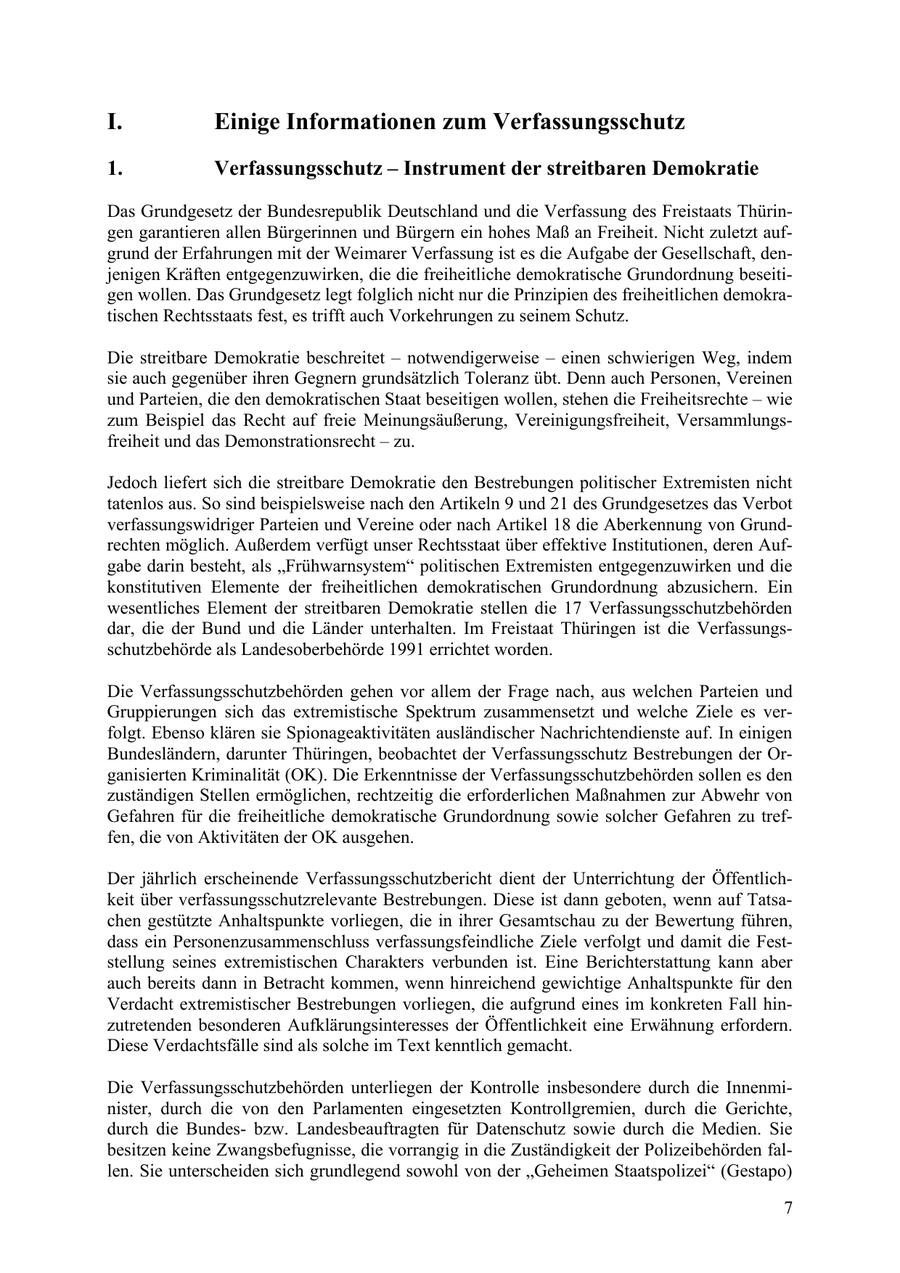 I. Einige Informationen zum Verfassungsschutz

1. Verfassungsschutz – Instrument der streitbaren Demokratie

Das Grundgesetz der Bundesrepublik Deutschland und die Verfassung des Freistaats Thüringen garantieren allen Bürgerinnen und Bürgern ein hohes Maß an Freiheit. Nicht zuletzt aufgrund der Erfahrungen mit der Weimarer Verfassung ist es die Aufgabe der Gesellschaft, denjenigen Kräften entgegenzuwirken, die die freiheitliche demokratische Grundordnung beseitigen wollen. Das Grundgesetz legt folglich nicht nur die Prinzipien des freiheitlichen demokratischen Rechtsstaats fest, es trifft auch Vorkehrungen zu seinem Schutz.

Die streitbare Demokratie beschreitet – notwendigerweise – einen schwierigen Weg, indem sie auch gegenüber ihren Gegnern grundsätzlich Toleranz übt. Denn auch Personen, Vereinen und Parteien, die den demokratischen Staat beseitigen wollen, stehen die Freiheitsrechte – wie zum Beispiel das Recht auf freie Meinungsäußerung, Vereinigungsfreiheit, Versammlungsfreiheit und das Demonstrationsrecht – zu.

Jedoch liefert sich die streitbare Demokratie den Bestrebungen politischer Extremisten nicht tatenlos aus. So sind beispielsweise nach den Artikeln 9 und 21 des Grundgesetzes das Verbot verfassungswidriger Parteien und Vereine oder nach Artikel 18 die Aberkennung von Grundrechten möglich. Außerdem verfügt unser Rechtsstaat über effektive Institutionen, deren Aufgabe darin besteht, als „Frühwarnsystem“ politischen Extremisten entgegenzuwirken und die konstitutiven Elemente der freiheitlichen demokratischen Grundordnung abzusichern. Ein wesentliches Element der streitbaren Demokratie stellen die 17 Verfassungsschutzbehörden dar, die der Bund und die Länder unterhalten. Im Freistaat Thüringen ist die Verfassungsschutzbehörde als Landesoberbehörde 1991 errichtet worden.

Die Verfassungsschutzbehörden gehen vor allem der Frage nach, aus welchen Parteien und Gruppierungen sich das extremistische Spektrum zusammensetzt und welche Ziele es verfolgt. Ebenso klären sie Spionageaktivitäten ausländischer Nachrichtendienste auf. In einigen Bundesländern, darunter Thüringen, beobachtet der Verfassungsschutz Bestrebungen der Organisierten Kriminalität (OK). Die Erkenntnisse der Verfassungsschutzbehörden sollen es den zuständigen Stellen ermöglichen, rechtzeitig die erforderlichen Maßnahmen zur Abwehr von Gefahren für die freiheitliche demokratische Grundordnung sowie solcher Gefahren zu treffen, die von Aktivitäten der OK ausgehen.

Der jährlich erscheinende Verfassungsschutzbericht dient der Unterrichtung der Öffentlichkeit über verfassungsschutzrelevante Bestrebungen. Diese ist dann geboten, wenn auf Tatsachen gestützte Anhaltspunkte vorliegen, die in ihrer Gesamtschau zu der Bewertung führen, dass ein Personenzusammenschluss verfassungsfeindliche Ziele verfolgt und damit die Feststellung seines extremistischen Charakters verbunden ist. Eine Berichterstattung kann aber auch bereits dann in Betracht kommen, wenn hinreichend gewichtige Anhaltspunkte für den Verdacht extremistischer Bestrebungen vorliegen, die aufgrund eines im konkreten Fall hinzutretenden besonderen Aufklärungsinteresses der Öffentlichkeit eine Erwähnung erfordern. Diese Verdachtsfälle sind als solche im Text kenntlich gemacht.

Die Verfassungsschutzbehörden unterliegen der Kontrolle insbesondere durch die Innenminister, durch die von den Parlamenten eingesetzten Kontrollgremien, durch die Gerichte, durch die Bundes- bzw. Landesbeauftragten für Datenschutz sowie durch die Medien. Sie besitzen keine Zwangsbefugnisse, die vorrangig in die Zuständigkeit der Polizeibehörden fallen. Sie unterscheiden sich grundlegend sowohl von der „Geheimen Staatspolizei“ (Gestapo)

7